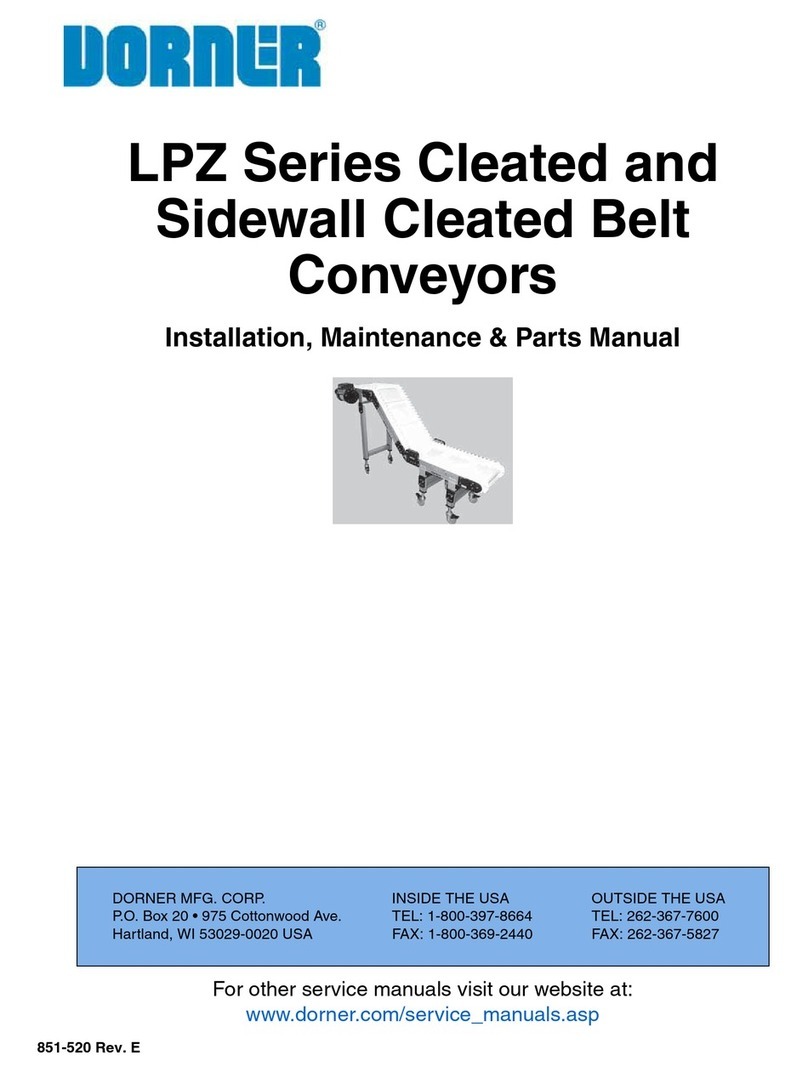 DORNER®

LPZ Series Cleated and Sidewall Cleated Belt Conveyors

Installation, Maintenance & Parts Manual

DORNER MFG. CORP.
P.O. Box 20 • 975 Cottonwood Ave.
Hartland, WI 53029-0020 USA

INSIDE THE USA
TEL: 1-800-397-8664
FAX: 1-800-369-2440

OUTSIDE THE USA
TEL: 262-367-7600
FAX: 262-367-5827

For other service manuals visit our website at:
www.dorner.com/service_manuals.asp

851-520 Rev. E